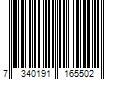 7 340191 165502